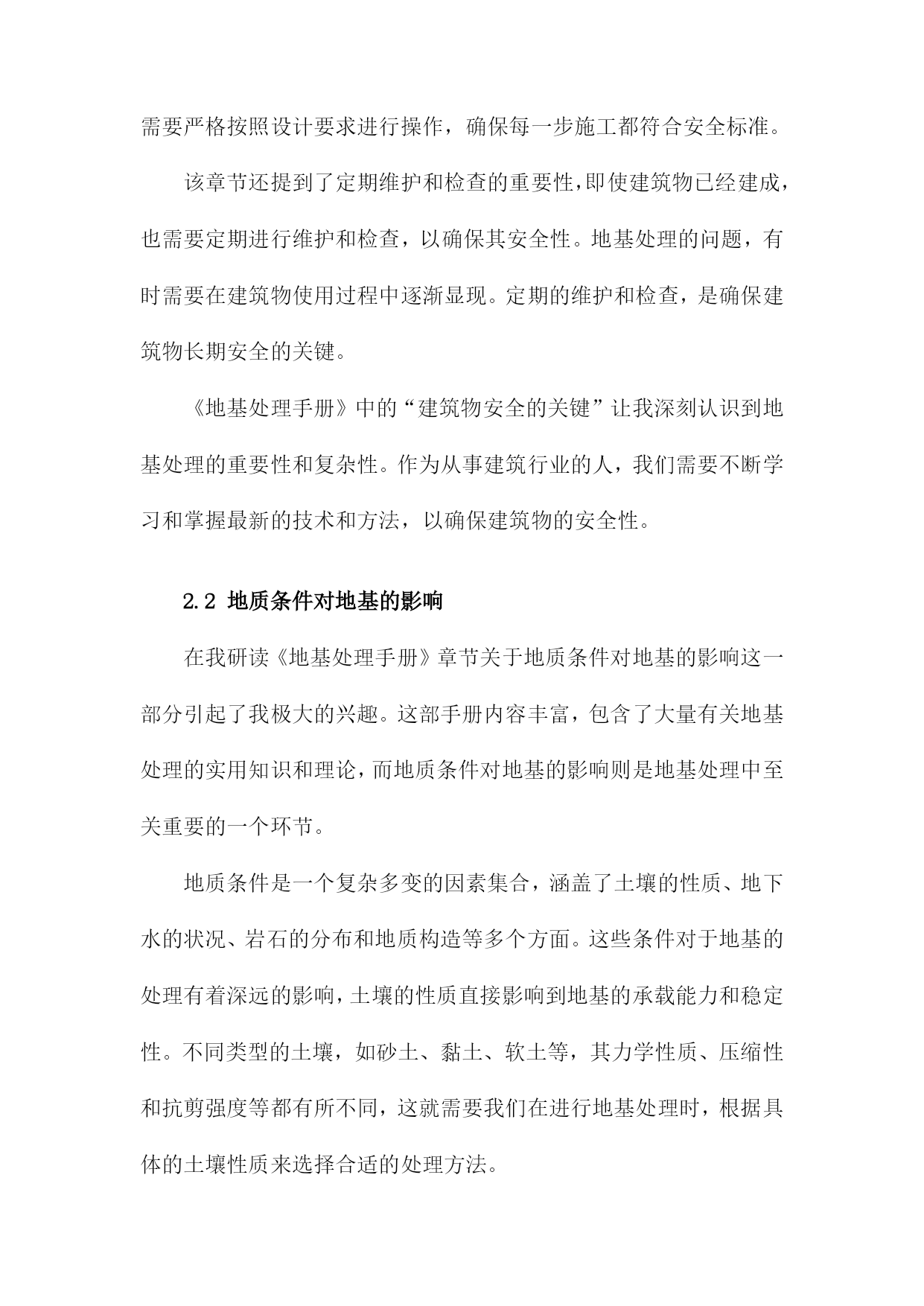 需要严格按照设计要求进行操作，确保每一步施工都符合安全标准。

该章节还提到了定期维护和检查的重要性，即使建筑物已经建成，也需要定期进行维护和检查，以确保其安全性。地基处理的问题，有时需要在建筑物使用过程中逐渐显现。定期的维护和检查，是确保建筑物长期安全的关键。

《地基处理手册》中的“建筑物安全的关键”让我深刻认识到地基处理的重要性和复杂性。作为从事建筑行业的人，我们需要不断学习和掌握最新的技术和方法，以确保建筑物的安全性。

2.2 地质条件对地基的影响

在我研读《地基处理手册》章节关于地质条件对地基的影响这一部分引起了我极大的兴趣。这部手册内容丰富，包含了大量有关地基处理的实用知识和理论，而地质条件对地基的影响则是地基处理中至关重要的一个环节。

地质条件是一个复杂多变的因素集合，涵盖了土壤的性质、地下水的状况、岩石的分布和地质构造等多个方面。这些条件对于地基的处理有着深远的影响，土壤的性质直接影响到地基的承载能力和稳定性。不同类型的土壤，如砂土、黏土、软土等，其力学性质、压缩性和抗剪强度等都有所不同，这就需要我们在进行地基处理时，根据具体的土壤性质来选择合适的处理方法。